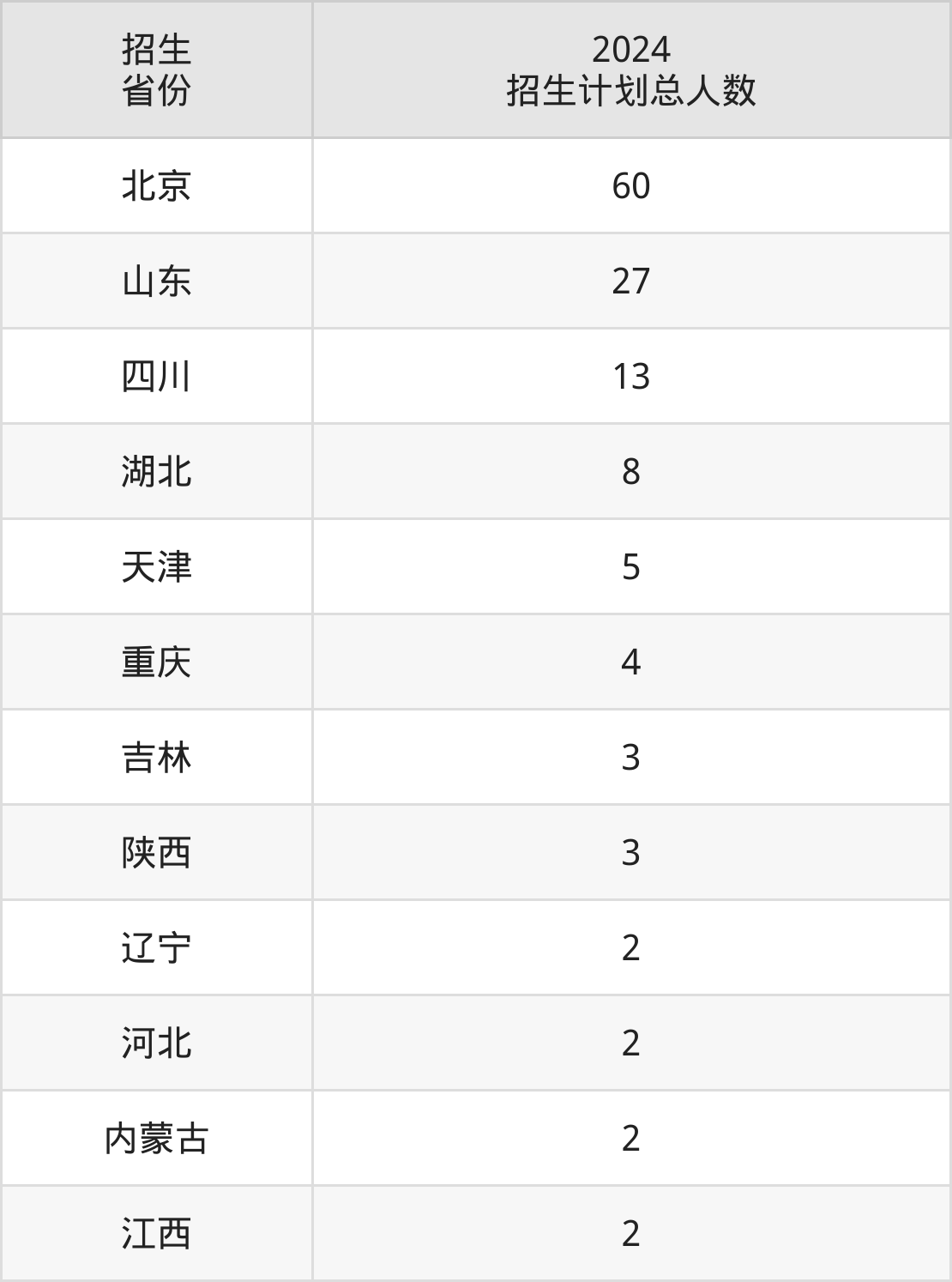 | 招生省份 | 2024招生计划总人数 |
|---|---|
| 北京 | 60 |
| 山东 | 27 |
| 四川 | 13 |
| 湖北 | 8 |
| 天津 | 5 |
| 重庆 | 4 |
| 吉林 | 3 |
| 陕西 | 3 |
| 辽宁 | 2 |
| 河北 | 2 |
| 内蒙古 | 2 |
| 江西 | 2 |